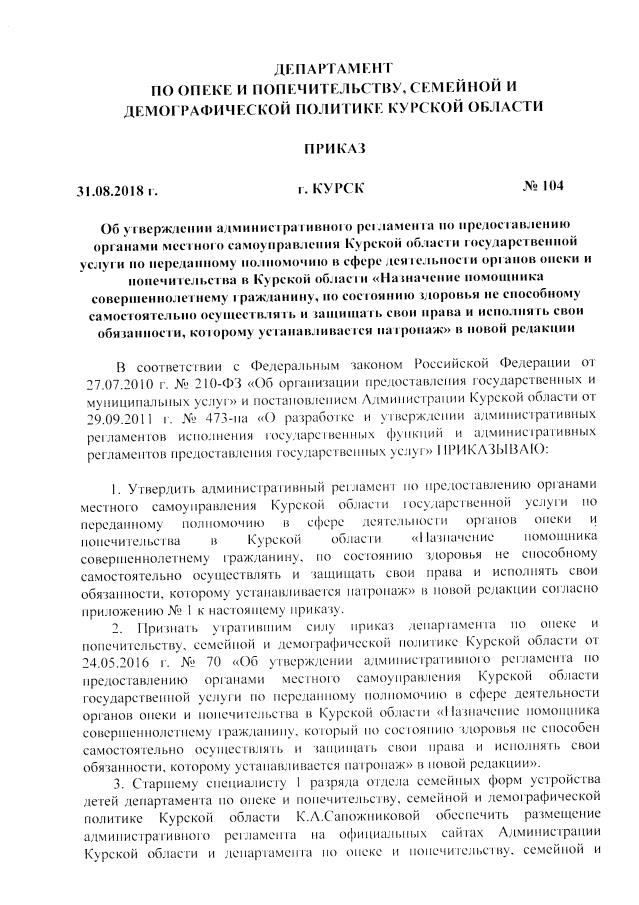 ДЕПАРТАМЕНТ
ПО ОПЕКЕ И ПОПЕЧИТЕЛЬСТВУ, СЕМЕЙНОЙ И ДЕМОГРАФИЧЕСКОЙ ПОЛИТИКЕ КУРСКОЙ ОБЛАСТИ

ПРИКАЗ

31.08.2018 г. г. КУРСК № 104

Об утверждении административного регламента по предоставлению органами местного самоуправления Курской области государственной услуги по переданному полномочию в сфере деятельности органов опеки и попечительства в Курской области «Назначение помощника совершеннолетнему гражданину, по состоянию здоровья не способному самостоятельно осуществлять и защищать свои права и исполнять свои обязанности, которому устанавливается патронаж» в новой редакции

В соответствии с Федеральным законом Российской Федерации от 27.07.2010 г. № 210-ФЗ «Об организации предоставления государственных и муниципальных услуг» и постановлением Администрации Курской области от 29.09.2011 г. № 473-па «О разработке и утверждении административных регламентов исполнения государственных функций и административных регламентов предоставления государственных услуг» ПРИКАЗЫВАЮ:

1. Утвердить административный регламент по предоставлению органами местного самоуправления Курской области государственной услуги по переданному полномочию в сфере деятельности органов опеки и попечительства в Курской области «Назначение помощника совершеннолетнему гражданину, по состоянию здоровья не способному самостоятельно осуществлять и защищать свои права и исполнять свои обязанности, которому устанавливается патронаж» в новой редакции согласно приложению № 1 к настоящему приказу.

2. Признать утратившим силу приказ департамента по опеке и попечительству, семейной и демографической политике Курской области от 24.05.2016 г. № 70 «Об утверждении административного регламента по предоставлению органами местного самоуправления Курской области государственной услуги по переданному полномочию в сфере деятельности органов опеки и попечительства в Курской области «Назначение помощника совершеннолетнему гражданину, который по состоянию здоровья не способен самостоятельно осуществлять и защищать свои права и исполнять свои обязанности, которому устанавливается патронаж» в новой редакции».

3. Старшему специалисту 1 разряда отдела семейных форм устройства детей департамента по опеке и попечительству, семейной и демографической политике Курской области К.А.Сапожниковой обеспечить размещение административного регламента на официальных сайтах Администрации Курской области и департамента по опеке и попечительству, семейной и